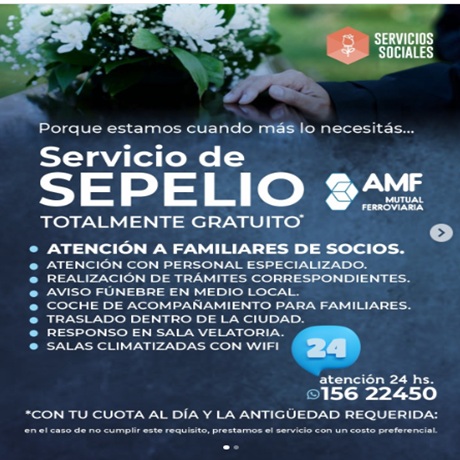 SERVICIOS SOCIALES

Porque estamos cuando más lo necesitás...

Servicio de SEPELIO

TOTALMENTE GRATUITO*

AMF MUTUAL FERROVIARIA

• ATENCIÓN A FAMILIARES DE SOCIOS.
• ATENCIÓN CON PERSONAL ESPECIALIZADO.
• REALIZACIÓN DE TRÁMITES CORRESPONDIENTES.
• AVISO FÚNEBRE EN MEDIO LOCAL.
• COCHE DE ACOMPAÑAMIENTO PARA FAMILIARES.
• TRASLADO DENTRO DE LA CIUDAD.
• RESPONSO EN SALA VELATORIA.
• SALAS CLIMATIZADAS CON WIFI

24

atención 24 hs.
156 22450

*CON TU CUOTA AL DÍA Y LA ANTIGÜEDAD REQUERIDA:

en el caso de no cumplir este requisito, prestamos el servicio con un costo preferencial.